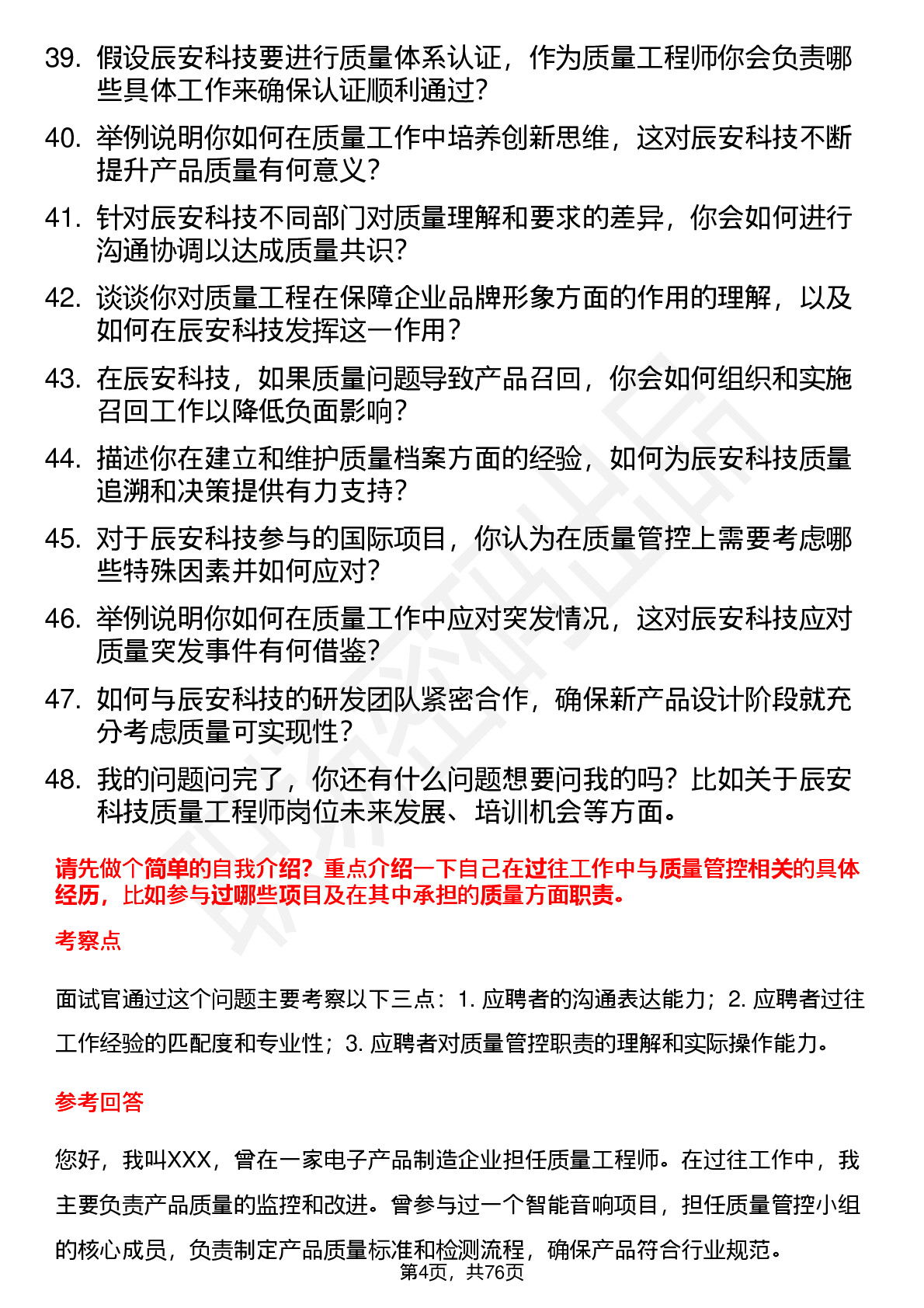 39. 假设辰安科技要进行质量体系认证，作为质量工程师你会负责哪些具体工作来确保认证顺利通过？

40. 举例说明你如何在质量工作中培养创新思维，这对辰安科技不断提升产品质量有何意义？

41. 针对辰安科技不同部门对质量理解和要求的差异，你会如何进行沟通协调以达成质量共识？

42. 谈谈你对质量工程在保障企业品牌形象方面的作用的理解，以及如何在辰安科技发挥这一作用？

43. 在辰安科技，如果质量问题导致产品召回，你会如何组织和实施召回工作以降低负面影响？

44. 描述你在建立和维护质量档案方面的经验，如何为辰安科技质量追溯和决策提供有力支持？

45. 对于辰安科技参与的国际项目，你认为在质量管控上需要考虑哪些特殊因素并如何应对？

46. 举例说明你如何在质量工作中应对突发情况，这对辰安科技应对质量突发事件有何借鉴？

47. 如何与辰安科技的研发团队紧密合作，确保新产品设计阶段就充分考虑质量可实现性？

48. 我的问题问完了，你还有什么问题想要问我的吗？比如关于辰安科技质量工程师岗位未来发展、培训机会等方面。

请先做个简单的自我介绍？重点介绍一下自己在过往工作中与质量管控相关的具体经历，比如参与过哪些项目及在其中承担的质量方面职责。

考察点

面试官通过这个问题主要考察以下三点：1. 应聘者的沟通表达能力；2. 应聘者过往工作经验的匹配度和专业性；3. 应聘者对质量管控职责的理解和实际操作能力。

参考回答

您好，我叫XXX，曾在一家电子产品制造企业担任质量工程师。在过往工作中，我主要负责产品质量的监控和改进。曾参与过一个智能音响项目，担任质量管控小组的核心成员，负责制定产品质量标准和检测流程，确保产品符合行业规范。

第4页，共76页